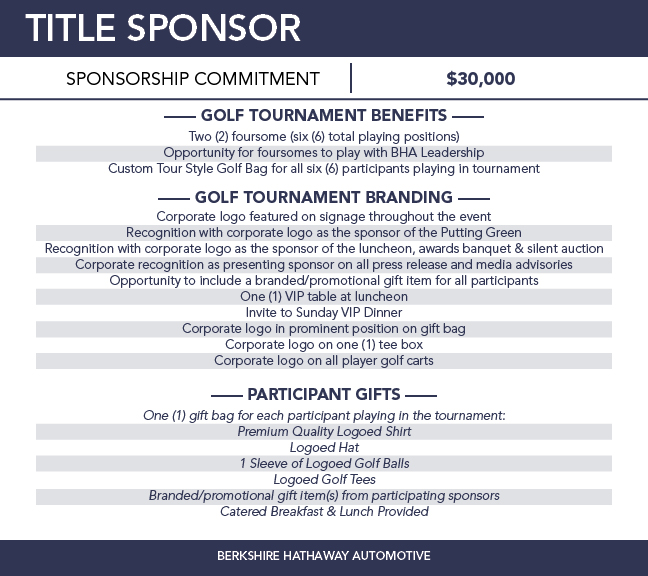 TITLE SPONSOR

SPONSORSHIP COMMITMENT | $30,000

GOLF TOURNAMENT BENEFITS

Two (2) foursome (six (6) total playing positions)
Opportunity for foursomes to play with BHA Leadership
Custom Tour Style Golf Bag for all six (6) participants playing in tournament

GOLF TOURNAMENT BRANDING

Corporate logo featured on signage throughout the event
Recognition with corporate logo as the sponsor of the Putting Green
Recognition with corporate logo as the sponsor of the luncheon, awards banquet & silent auction
Corporate recognition as presenting sponsor on all press release and media advisories
Opportunity to include a branded/promotional gift item for all participants
One (1) VIP table at luncheon
Invite to Sunday VIP Dinner
Corporate logo in prominent position on gift bag
Corporate logo on one (1) tee box
Corporate logo on all player golf carts

PARTICIPANT GIFTS

One (1) gift bag for each participant playing in the tournament:
Premium Quality Logoed Shirt
Logoed Hat
1 Sleeve of Logoed Golf Balls
Logoed Golf Tees
Branded/promotional gift item(s) from participating sponsors
Catered Breakfast & Lunch Provided

BERKSHIRE HATHAWAY AUTOMOTIVE